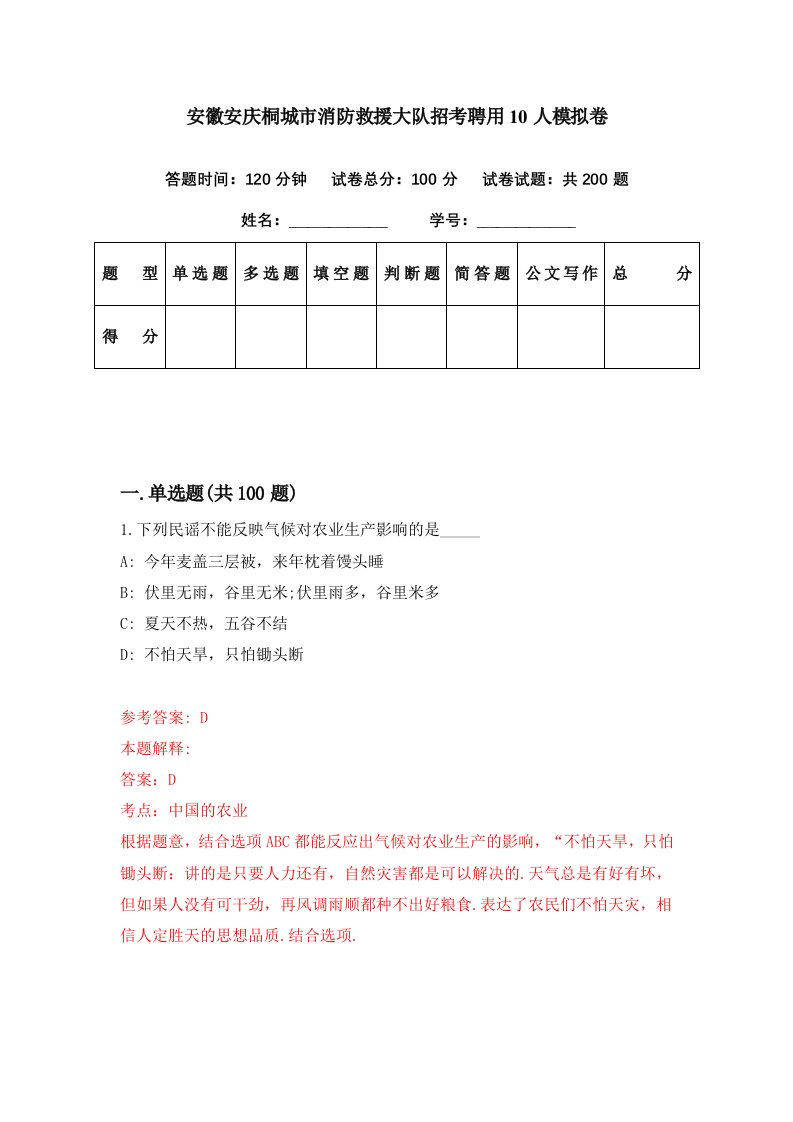 安徽安庆桐城市消防救援大队招考聘用10人模拟卷

答题时间：120分钟　试卷总分：100分　试卷试题：共200题

姓名：____________　学号：____________

| 题　型 | 单选题 | 多选题 | 填空题 | 判断题 | 简答题 | 公文写作 | 总　分 |
|---|---|---|---|---|---|---|---|
| 得　分 | | | | | | | |

一.单选题(共100题)

1.下列民谣不能反映气候对农业生产影响的是_____

A: 今年麦盖三层被，来年枕着馒头睡

B: 伏里无雨，谷里无米;伏里雨多，谷里米多

C: 夏天不热，五谷不结

D: 不怕天旱，只怕锄头断

参考答案: D

本题解释:

答案：D

考点：中国的农业

根据题意，结合选项ABC都能反应出气候对农业生产的影响，“不怕天旱，只怕锄头断：讲的是只要人力还有，自然灾害都是可以解决的.天气总是有好有坏，但如果人没有可干劲，再风调雨顺都种不出好粮食.表达了农民们不怕天灾，相信人定胜天的思想品质.结合选项.